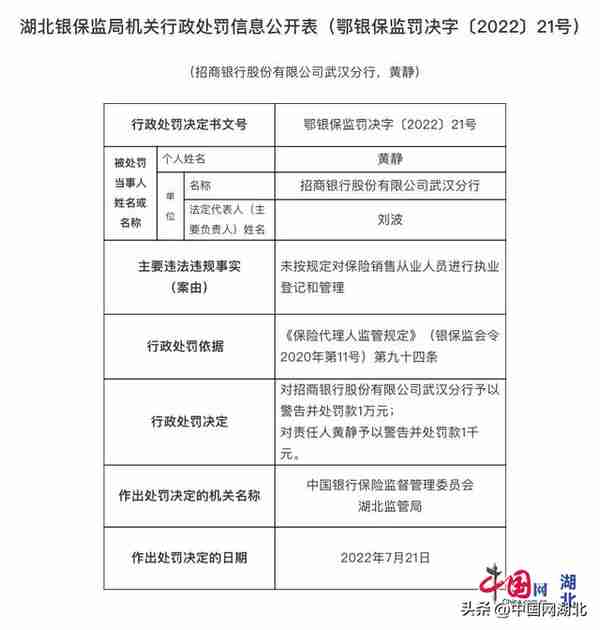 湖北银保监局机关行政处罚信息公开表（鄂银保监罚决字〔2022〕21号）

（招商银行股份有限公司武汉分行，黄静）

| 行政处罚决定书文号 | | | 鄂银保监罚决字〔2022〕21号 |
|---|---|---|---|
| 被处罚当事人姓名或名称 | 个人姓名 | | 黄静 |
| | 单位 | 名称 | 招商银行股份有限公司武汉分行 |
| | | 法定代表人（主要负责人）姓名 | 刘波 |
| 主要违法违规事实（案由） | | | 未按规定对保险销售从业人员进行执业登记和管理 |
| 行政处罚依据 | | | 《保险代理人监管规定》（银保监会令2020年第11号）第九十四条 |
| 行政处罚决定 | | | 对招商银行股份有限公司武汉分行予以警告并处罚款1万元；对责任人黄静予以警告并处罚款1千元。 |
| 作出处罚决定的机关名称 | | | 中国银行保险监督管理委员会湖北监管局 |
| 作出处罚决定的日期 | | | 2022年7月21日 |

中国网 湖北

头条 @中国网湖北